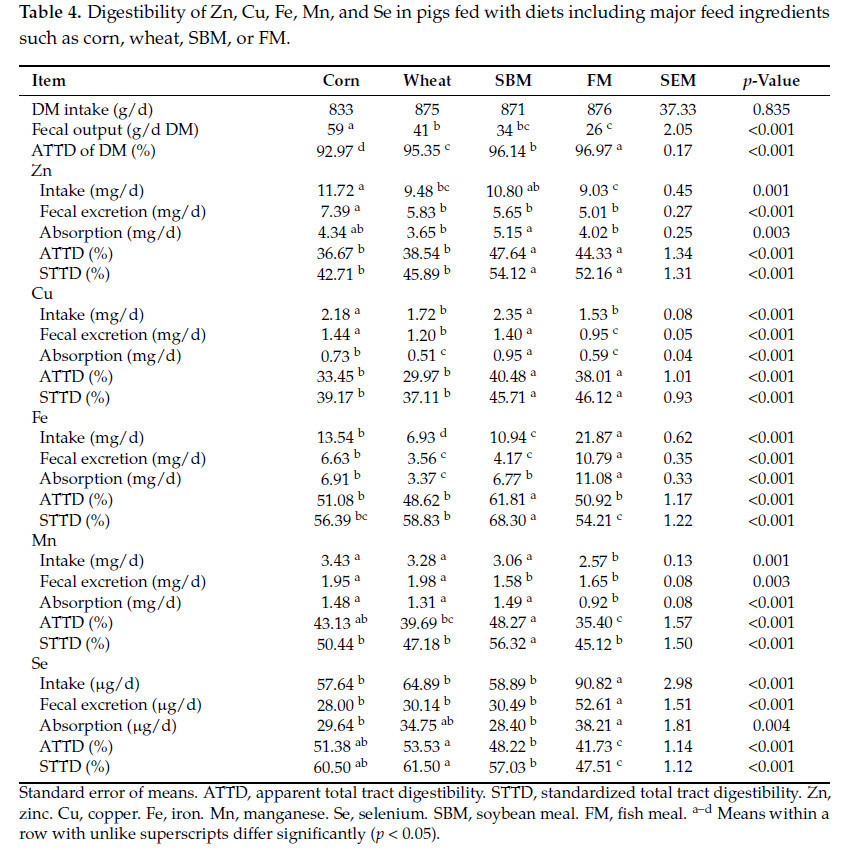 **Table 4.** Digestibility of Zn, Cu, Fe, Mn, and Se in pigs fed with diets including major feed ingredients such as corn, wheat, SBM, or FM.

| Item | Corn | Wheat | SBM | FM | SEM | *p*-Value |
|---|---|---|---|---|---|---|
| DM intake (g/d) | 833 | 875 | 871 | 876 | 37.33 | 0.835 |
| Fecal output (g/d DM) | 59 $^{a}$ | 41 $^{b}$ | 34 $^{bc}$ | 26 $^{c}$ | 2.05 | <0.001 |
| ATTD of DM (%) | 92.97 $^{d}$ | 95.35 $^{c}$ | 96.14 $^{b}$ | 96.97 $^{a}$ | 0.17 | <0.001 |
| Zn | | | | | | |
| Intake (mg/d) | 11.72 $^{a}$ | 9.48 $^{bc}$ | 10.80 $^{ab}$ | 9.03 $^{c}$ | 0.45 | 0.001 |
| Fecal excretion (mg/d) | 7.39 $^{a}$ | 5.83 $^{b}$ | 5.65 $^{b}$ | 5.01 $^{b}$ | 0.27 | <0.001 |
| Absorption (mg/d) | 4.34 $^{ab}$ | 3.65 $^{b}$ | 5.15 $^{a}$ | 4.02 $^{b}$ | 0.25 | 0.003 |
| ATTD (%) | 36.67 $^{b}$ | 38.54 $^{b}$ | 47.64 $^{a}$ | 44.33 $^{a}$ | 1.34 | <0.001 |
| STTD (%) | 42.71 $^{b}$ | 45.89 $^{b}$ | 54.12 $^{a}$ | 52.16 $^{a}$ | 1.31 | <0.001 |
| Cu | | | | | | |
| Intake (mg/d) | 2.18 $^{a}$ | 1.72 $^{b}$ | 2.35 $^{a}$ | 1.53 $^{b}$ | 0.08 | <0.001 |
| Fecal excretion (mg/d) | 1.44 $^{a}$ | 1.20 $^{b}$ | 1.40 $^{a}$ | 0.95 $^{c}$ | 0.05 | <0.001 |
| Absorption (mg/d) | 0.73 $^{b}$ | 0.51 $^{c}$ | 0.95 $^{a}$ | 0.59 $^{c}$ | 0.04 | <0.001 |
| ATTD (%) | 33.45 $^{b}$ | 29.97 $^{b}$ | 40.48 $^{a}$ | 38.01 $^{a}$ | 1.01 | <0.001 |
| STTD (%) | 39.17 $^{b}$ | 37.11 $^{b}$ | 45.71 $^{a}$ | 46.12 $^{a}$ | 0.93 | <0.001 |
| Fe | | | | | | |
| Intake (mg/d) | 13.54 $^{b}$ | 6.93 $^{d}$ | 10.94 $^{c}$ | 21.87 $^{a}$ | 0.62 | <0.001 |
| Fecal excretion (mg/d) | 6.63 $^{b}$ | 3.56 $^{c}$ | 4.17 $^{c}$ | 10.79 $^{a}$ | 0.35 | <0.001 |
| Absorption (mg/d) | 6.91 $^{b}$ | 3.37 $^{c}$ | 6.77 $^{b}$ | 11.08 $^{a}$ | 0.33 | <0.001 |
| ATTD (%) | 51.08 $^{b}$ | 48.62 $^{b}$ | 61.81 $^{a}$ | 50.92 $^{b}$ | 1.17 | <0.001 |
| STTD (%) | 56.39 $^{bc}$ | 58.83 $^{b}$ | 68.30 $^{a}$ | 54.21 $^{c}$ | 1.22 | <0.001 |
| Mn | | | | | | |
| Intake (mg/d) | 3.43 $^{a}$ | 3.28 $^{a}$ | 3.06 $^{a}$ | 2.57 $^{b}$ | 0.13 | 0.001 |
| Fecal excretion (mg/d) | 1.95 $^{a}$ | 1.98 $^{a}$ | 1.58 $^{b}$ | 1.65 $^{b}$ | 0.08 | 0.003 |
| Absorption (mg/d) | 1.48 $^{a}$ | 1.31 $^{a}$ | 1.49 $^{a}$ | 0.92 $^{b}$ | 0.08 | <0.001 |
| ATTD (%) | 43.13 $^{ab}$ | 39.69 $^{bc}$ | 48.27 $^{a}$ | 35.40 $^{c}$ | 1.57 | <0.001 |
| STTD (%) | 50.44 $^{b}$ | 47.18 $^{b}$ | 56.32 $^{a}$ | 45.12 $^{b}$ | 1.50 | <0.001 |
| Se | | | | | | |
| Intake (µg/d) | 57.64 $^{b}$ | 64.89 $^{b}$ | 58.89 $^{b}$ | 90.82 $^{a}$ | 2.98 | <0.001 |
| Fecal excretion (µg/d) | 28.00 $^{b}$ | 30.14 $^{b}$ | 30.49 $^{b}$ | 52.61 $^{a}$ | 1.51 | <0.001 |
| Absorption (µg/d) | 29.64 $^{b}$ | 34.75 $^{ab}$ | 28.40 $^{b}$ | 38.21 $^{a}$ | 1.81 | 0.004 |
| ATTD (%) | 51.38 $^{ab}$ | 53.53 $^{a}$ | 48.22 $^{b}$ | 41.73 $^{c}$ | 1.14 | <0.001 |
| STTD (%) | 60.50 $^{ab}$ | 61.50 $^{a}$ | 57.03 $^{b}$ | 47.51 $^{c}$ | 1.12 | <0.001 |

Standard error of means. ATTD, apparent total tract digestibility. STTD, standardized total tract digestibility. Zn, zinc. Cu, copper. Fe, iron. Mn, manganese. Se, selenium. SBM, soybean meal. FM, fish meal. $^{a–d}$ Means within a row with unlike superscripts differ significantly ($p < 0.05$).